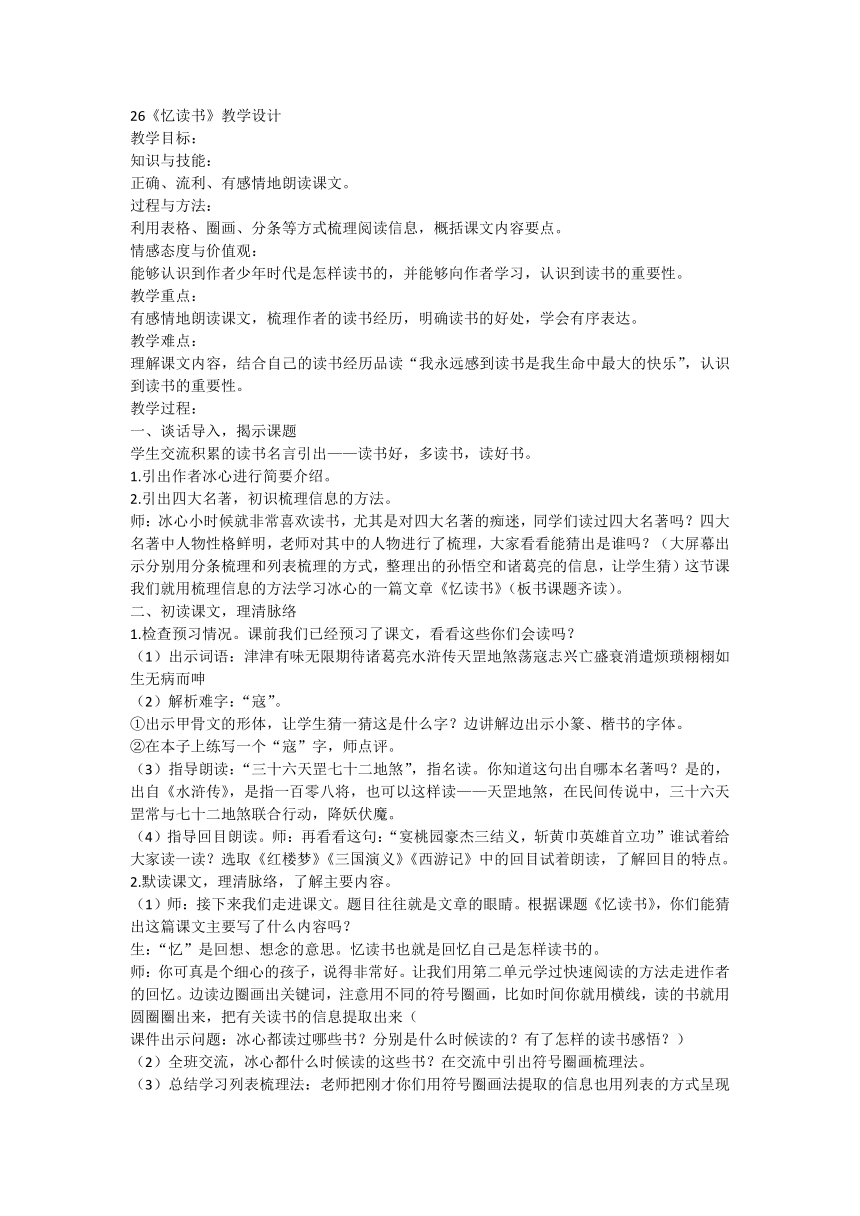 26《忆读书》教学设计
教学目标：
知识与技能：
正确、流利、有感情地朗读课文。
过程与方法：
利用表格、圈画、分条等方式梳理阅读信息，概括课文内容要点。
情感态度与价值观：
能够认识到作者少年时代是怎样读书的，并能够向作者学习，认识到读书的重要性。
教学重点：
有感情地朗读课文，梳理作者的读书经历，明确读书的好处，学会有序表达。
教学难点：
理解课文内容，结合自己的读书经历品读“我永远感到读书是我生命中最大的快乐”，认识到读书的重要性。
教学过程：
一、谈话导入，揭示课题
学生交流积累的读书名言引出——读书好，多读书，读好书。
1.引出作者冰心进行简要介绍。
2.引出四大名著，初识梳理信息的方法。
师：冰心小时候就非常喜欢读书，尤其是对四大名著的痴迷，同学们读过四大名著吗？四大名著中人物性格鲜明，老师对其中的人物进行了梳理，大家看看能猜出是谁吗？（大屏幕出示分别用分条梳理和列表梳理的方式，整理出的孙悟空和诸葛亮的信息，让学生猜）这节课我们就用梳理信息的方法学习冰心的一篇文章《忆读书》（板书课题齐读）。
二、初读课文，理清脉络
1.检查预习情况。课前我们已经预习了课文，看看这些你们会读吗？
（1）出示词语：津津有味无限期待诸葛亮水浒传天罡地煞荡寇志兴亡盛衰消遣烦琐栩栩如生无病而呻
（2）解析难字：“寇”。
①出示甲骨文的形体，让学生猜一猜这是什么字？边讲解边出示小篆、楷书的字体。
②在本子上练写一个“寇”字，师点评。
（3）指导朗读：“三十六天罡七十二地煞”，指名读。你知道这句出自哪本名著吗？是的，出自《水浒传》，是指一百零八将，也可以这样读——天罡地煞，在民间传说中，三十六天罡常与七十二地煞联合行动，降妖伏魔。
（4）指导回目朗读。师：再看看这句：“宴桃园豪杰三结义，斩黄巾英雄首立功”谁试着给大家读一读？选取《红楼梦》《三国演义》《西游记》中的回目试着朗读，了解回目的特点。
2.默读课文，理清脉络，了解主要内容。
（1）师：接下来我们走进课文。题目往往就是文章的眼睛。根据课题《忆读书》，你们能猜出这篇课文主要写了什么内容吗？
生：“忆”是回想、想念的意思。忆读书也就是回忆自己是怎样读书的。
师：你可真是个细心的孩子，说得非常好。让我们用第二单元学过快速阅读的方法走进作者的回忆。边读边圈画出关键词，注意用不同的符号圈画，比如时间你就用横线，读的书就用圆圈圈出来，把有关读书的信息提取出来（
课件出示问题：冰心都读过哪些书？分别是什么时候读的？有了怎样的读书感悟？）
（2）全班交流，冰心都什么时候读的这些书？在交流中引出符号圈画梳理法。
（3）总结学习列表梳理法：老师把刚才你们用符号圈画法提取的信息也用列表的方式呈现